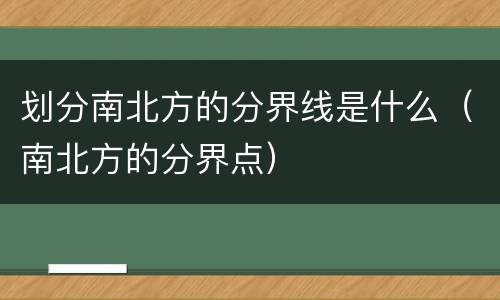 划分南北方的分界线是什么（南北方的分界点）